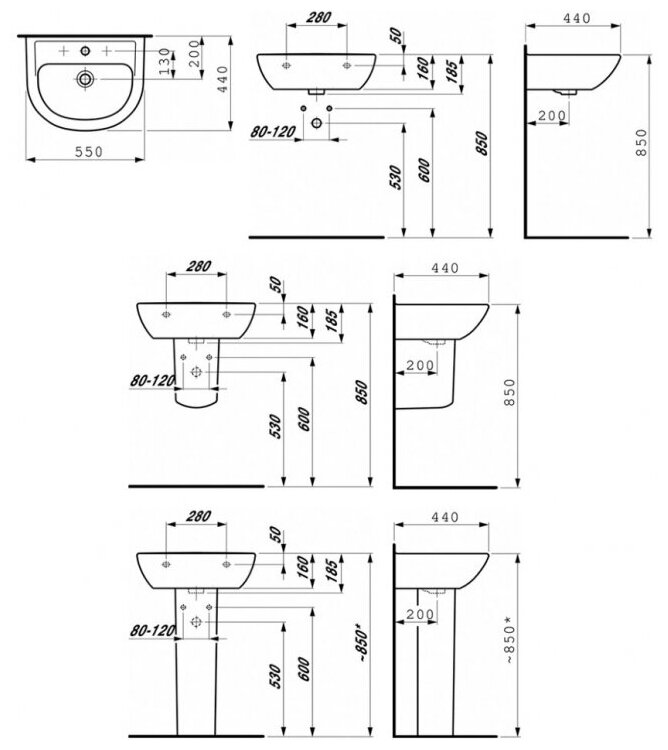 130
200
440
550
280
50
160
185
80-120
530
600
850
440
200
850
280
50
160
185
80-120
530
600
850
440
200
850
280
50
160
185
80-120
530
600
~850*
440
200
~850*